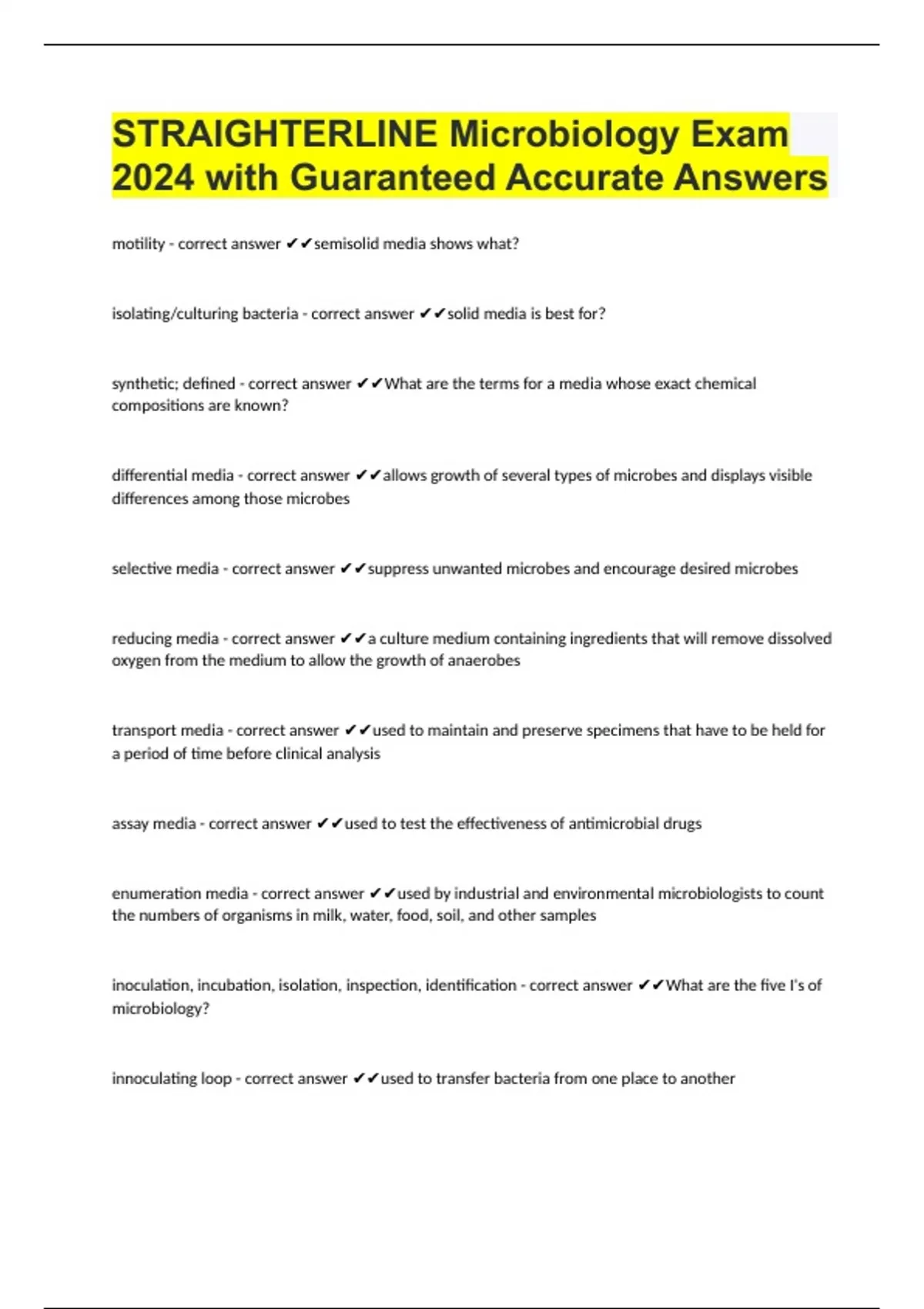 STRAIGHTERLINE Microbiology Exam 2024 with Guaranteed Accurate Answers

motility - correct answer ✔✔semisolid media shows what?

isolating/culturing bacteria - correct answer ✔✔solid media is best for?

synthetic; defined - correct answer ✔✔What are the terms for a media whose exact chemical compositions are known?

differential media - correct answer ✔✔allows growth of several types of microbes and displays visible differences among those microbes

selective media - correct answer ✔✔suppress unwanted microbes and encourage desired microbes

reducing media - correct answer ✔✔a culture medium containing ingredients that will remove dissolved oxygen from the medium to allow the growth of anaerobes

transport media - correct answer ✔✔used to maintain and preserve specimens that have to be held for a period of time before clinical analysis

assay media - correct answer ✔✔used to test the effectiveness of antimicrobial drugs

enumeration media - correct answer ✔✔used by industrial and environmental microbiologists to count the numbers of organisms in milk, water, food, soil, and other samples

inoculation, incubation, isolation, inspection, identification - correct answer ✔✔What are the five I's of microbiology?

innoculating loop - correct answer ✔✔used to transfer bacteria from one place to another